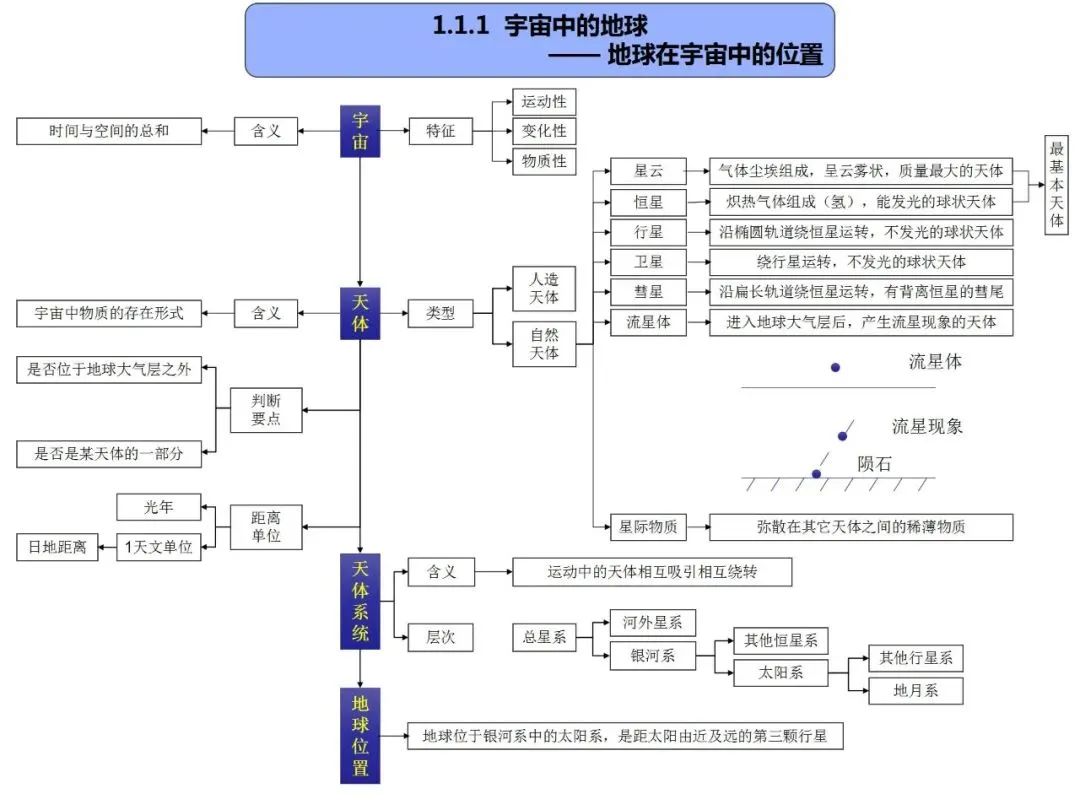 1.1.1 宇宙中的地球
—— 地球在宇宙中的位置

宇宙
含义
时间与空间的总和
特征
运动性
变化性
物质性

天体
含义
宇宙中物质的存在形式
类型
人造天体
自然天体
星云
气体尘埃组成，呈云雾状，质量最大的天体
恒星
炽热气体组成（氢），能发光的球状天体
最基本天体
行星
沿椭圆轨道绕恒星运转，不发光的球状天体
卫星
绕行星运转，不发光的球状天体
彗星
沿扁长轨道绕恒星运转，有背离恒星的彗尾
流星体
进入地球大气层后，产生流星现象的天体
流星体
流星现象
陨石
星际物质
弥散在其它天体之间的稀薄物质

判断要点
是否位于地球大气层之外
是否是某天体的一部分

距离单位
光年
1天文单位
日地距离

天体系统
含义
运动中的天体相互吸引相互绕转
层次
总星系
河外星系
银河系
其他恒星系
太阳系
其他行星系
地月系

地球位置
地球位于银河系中的太阳系，是距太阳由近及远的第三颗行星